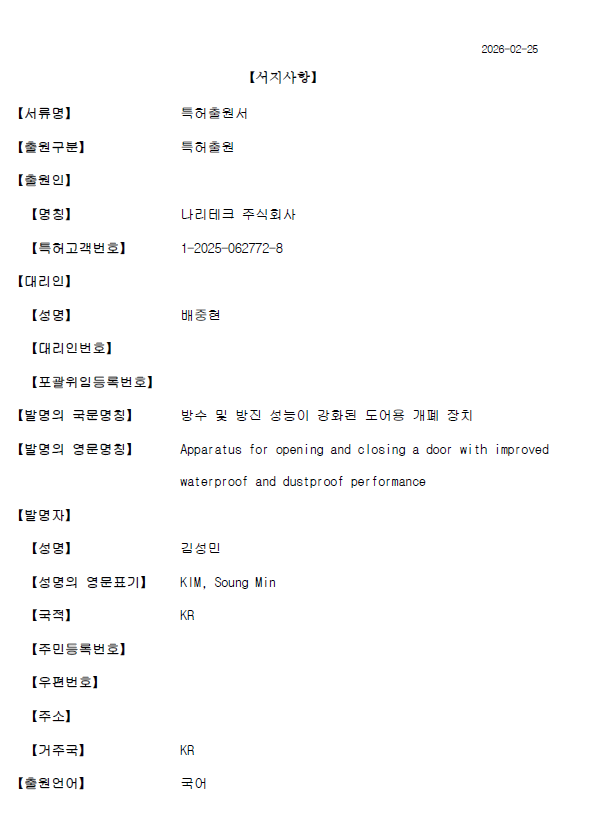 2026-02-25

【서지사항】

【서류명】 특허출원서

【출원구분】 특허출원

【출원인】

【명칭】 나리테크 주식회사

【특허고객번호】 1-2025-062772-8

【대리인】

【성명】 배중현

【대리인번호】

【포괄위임등록번호】

【발명의 국문명칭】 방수 및 방진 성능이 강화된 도어용 개폐 장치

【발명의 영문명칭】 Apparatus for opening and closing a door with improved waterproof and dustproof performance

【발명자】

【성명】 김성민

【성명의 영문표기】 KIM, Soung Min

【국적】 KR

【주민등록번호】

【우편번호】

【주소】

【거주국】 KR

【출원언어】 국어